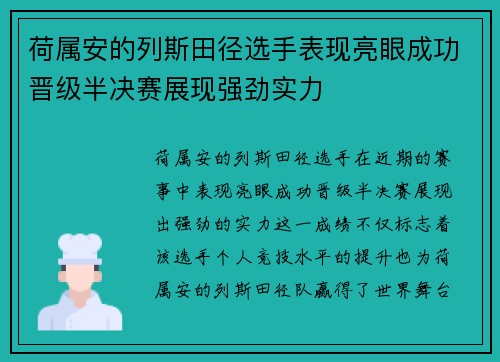 荷属安的列斯田径选手表现亮眼成功晋级半决赛展现强劲实力

荷属安的列斯田径选手在近期的赛事中表现亮眼成功晋级半决赛展现出强劲的实力这一成绩不仅标志着该选手个人竞技水平的提升也为荷属安的列斯田径队赢得了世界舞台